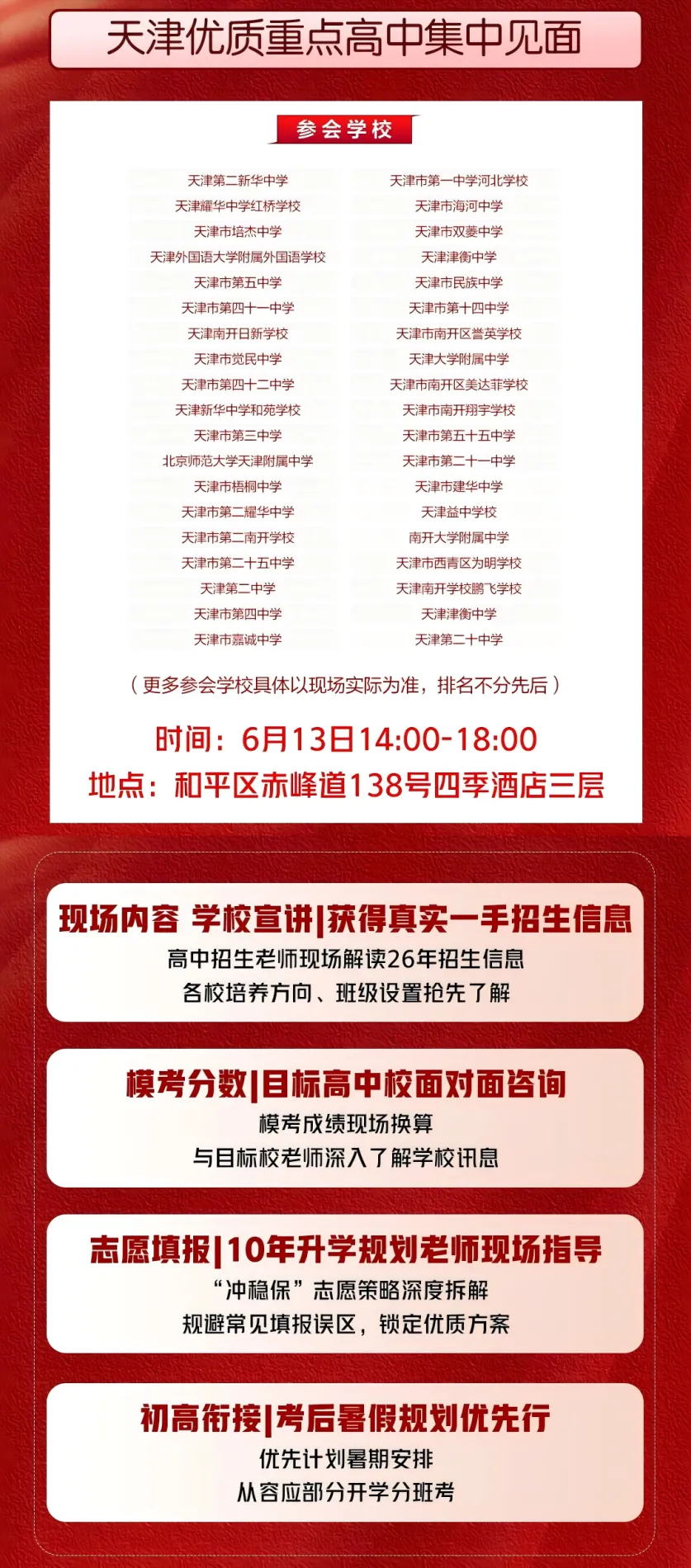 天津优质重点高中集中见面

参会学校

天津第二新华中学
天津耀华中学红桥学校
天津市培杰中学
天津外国语大学附属外国语学校
天津市第五中学
天津市第四十一中学
天津南开日新学校
天津市觉民中学
天津市第四十二中学
天津新华中学和苑学校
天津市第三中学
北京师范大学天津附属中学
天津市梧桐中学
天津市第二耀华中学
天津市第二南开学校
天津市第二十五中学
天津第二中学
天津市第四中学
天津市嘉诚中学

天津市第一中学河北学校
天津市海河中学
天津市双菱中学
天津津衡中学
天津市民族中学
天津市第十四中学
天津市南开区誉英学校
天津大学附属中学
天津市南开区美达菲学校
天津市南开翔宇学校
天津市第五十五中学
天津市第二十一中学
天津市建华中学
天津益中学校
南开大学附属中学
天津市西青区为明学校
天津南开学校鹏飞学校
天津津衡中学
天津第二十中学

（更多参会学校具体以现场实际为准，排名不分先后）

时间：6月13日14:00-18:00
地点：和平区赤峰道138号四季酒店三层

现场内容 学校宣讲|获得真实一手招生信息
高中招生老师现场解读26年招生信息
各校培养方向、班级设置抢先了解

模考分数|目标高中校面对面咨询
模考成绩现场换算
与目标校老师深入了解学校讯息

志愿填报|10年升学规划老师现场指导
“冲稳保”志愿策略深度拆解
规避常见填报误区，锁定优质方案

初高衔接|考后暑假规划优先行
优先计划暑期安排
从容应部分开学分班考